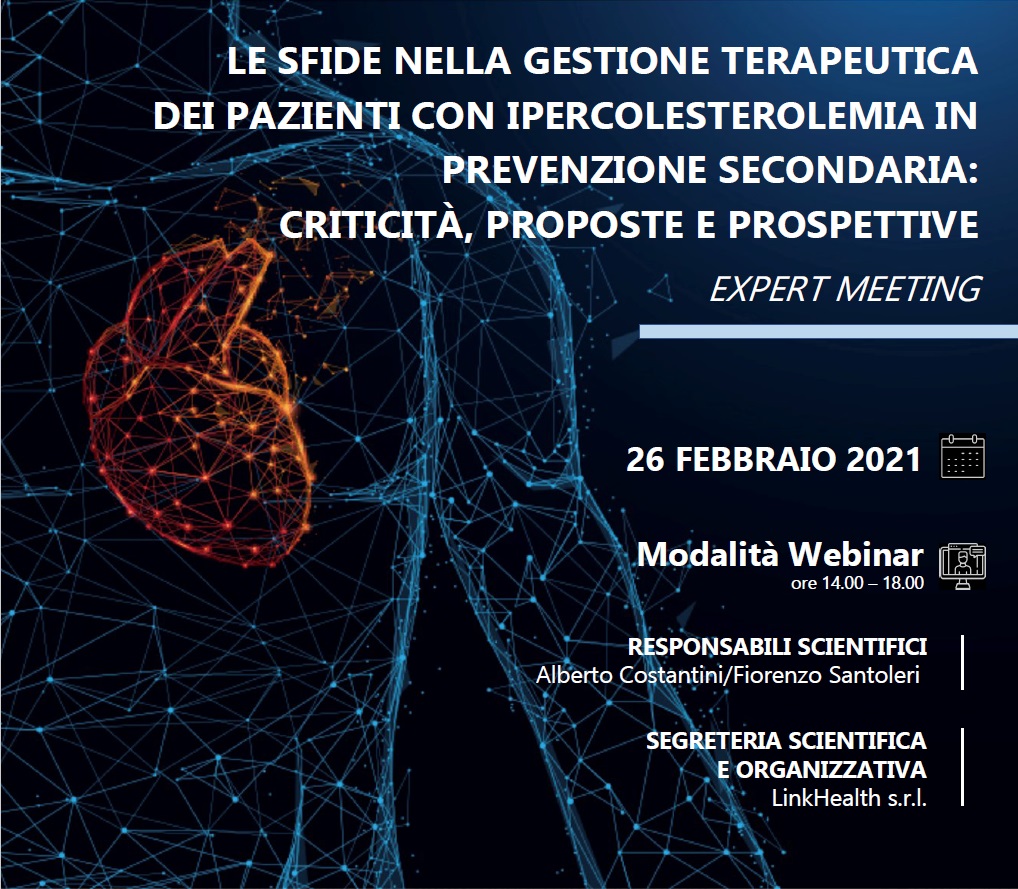 LE SFIDE NELLA GESTIONE TERAPEUTICA DEI PAZIENTI CON IPERCOLESTEROLEMIA IN PREVENZIONE SECONDARIA: CRITICITÀ, PROPOSTE E PROSPETTIVE

EXPERT MEETING

26 FEBBRAIO 2021

Modalità Webinar
ore 14.00 – 18.00

RESPONSABILI SCIENTIFICI
Alberto Costantini/Fiorenzo Santoleri

SEGRETERIA SCIENTIFICA E ORGANIZZATIVA
LinkHealth s.r.l.